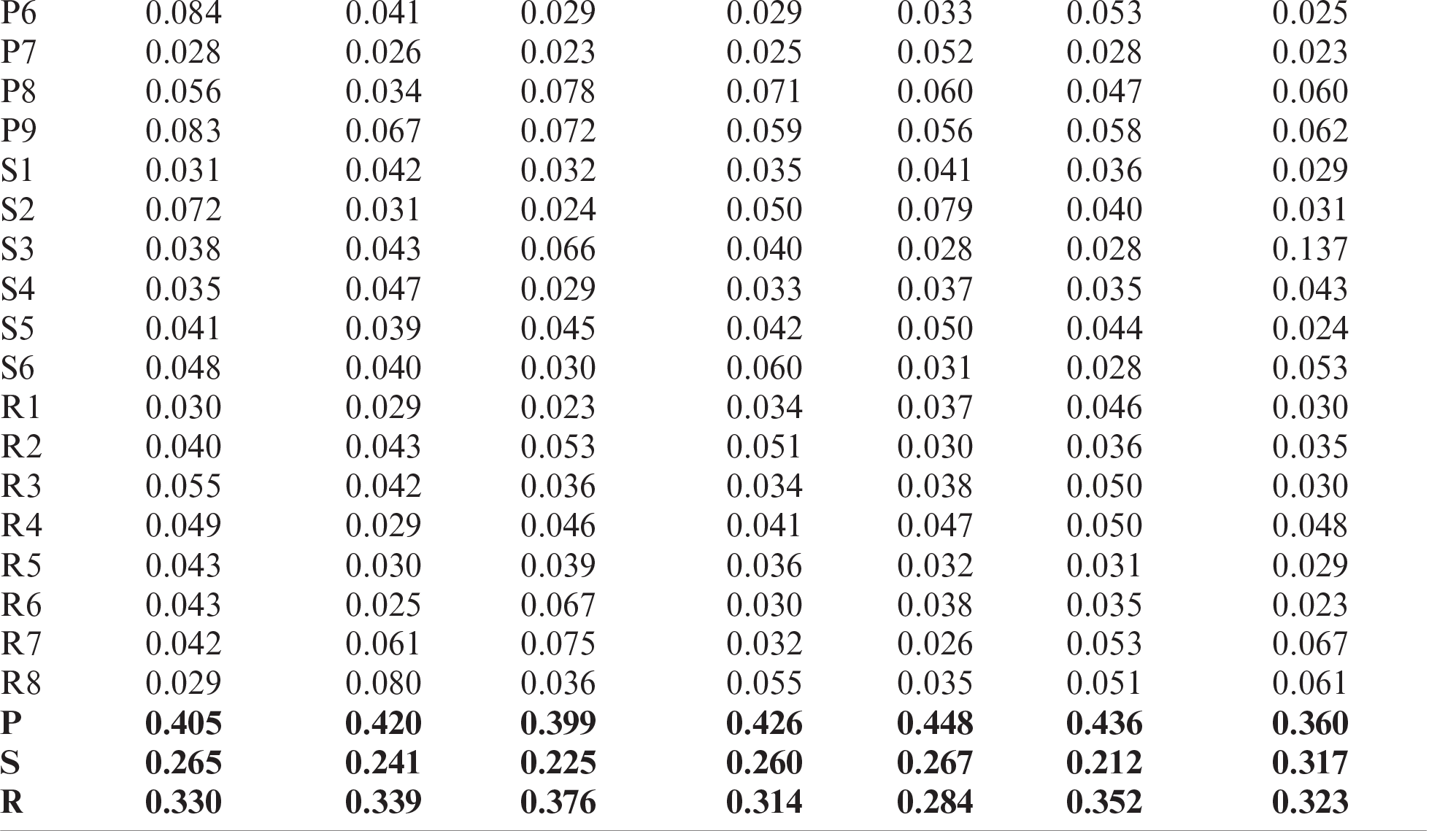 | P6 | 0.084 | 0.041 | 0.029 | 0.029 | 0.033 | 0.053 | 0.025 |
|---|---|---|---|---|---|---|---|
| P7 | 0.028 | 0.026 | 0.023 | 0.025 | 0.052 | 0.028 | 0.023 |
| P8 | 0.056 | 0.034 | 0.078 | 0.071 | 0.060 | 0.047 | 0.060 |
| P9 | 0.083 | 0.067 | 0.072 | 0.059 | 0.056 | 0.058 | 0.062 |
| S1 | 0.031 | 0.042 | 0.032 | 0.035 | 0.041 | 0.036 | 0.029 |
| S2 | 0.072 | 0.031 | 0.024 | 0.050 | 0.079 | 0.040 | 0.031 |
| S3 | 0.038 | 0.043 | 0.066 | 0.040 | 0.028 | 0.028 | 0.137 |
| S4 | 0.035 | 0.047 | 0.029 | 0.033 | 0.037 | 0.035 | 0.043 |
| S5 | 0.041 | 0.039 | 0.045 | 0.042 | 0.050 | 0.044 | 0.024 |
| S6 | 0.048 | 0.040 | 0.030 | 0.060 | 0.031 | 0.028 | 0.053 |
| R1 | 0.030 | 0.029 | 0.023 | 0.034 | 0.037 | 0.046 | 0.030 |
| R2 | 0.040 | 0.043 | 0.053 | 0.051 | 0.030 | 0.036 | 0.035 |
| R3 | 0.055 | 0.042 | 0.036 | 0.034 | 0.038 | 0.050 | 0.030 |
| R4 | 0.049 | 0.029 | 0.046 | 0.041 | 0.047 | 0.050 | 0.048 |
| R5 | 0.043 | 0.030 | 0.039 | 0.036 | 0.032 | 0.031 | 0.029 |
| R6 | 0.043 | 0.025 | 0.067 | 0.030 | 0.038 | 0.035 | 0.023 |
| R7 | 0.042 | 0.061 | 0.075 | 0.032 | 0.026 | 0.053 | 0.067 |
| R8 | 0.029 | 0.080 | 0.036 | 0.055 | 0.035 | 0.051 | 0.061 |
| P | 0.405 | 0.420 | 0.399 | 0.426 | 0.448 | 0.436 | 0.360 |
| S | 0.265 | 0.241 | 0.225 | 0.260 | 0.267 | 0.212 | 0.317 |
| R | 0.330 | 0.339 | 0.376 | 0.314 | 0.284 | 0.352 | 0.323 |